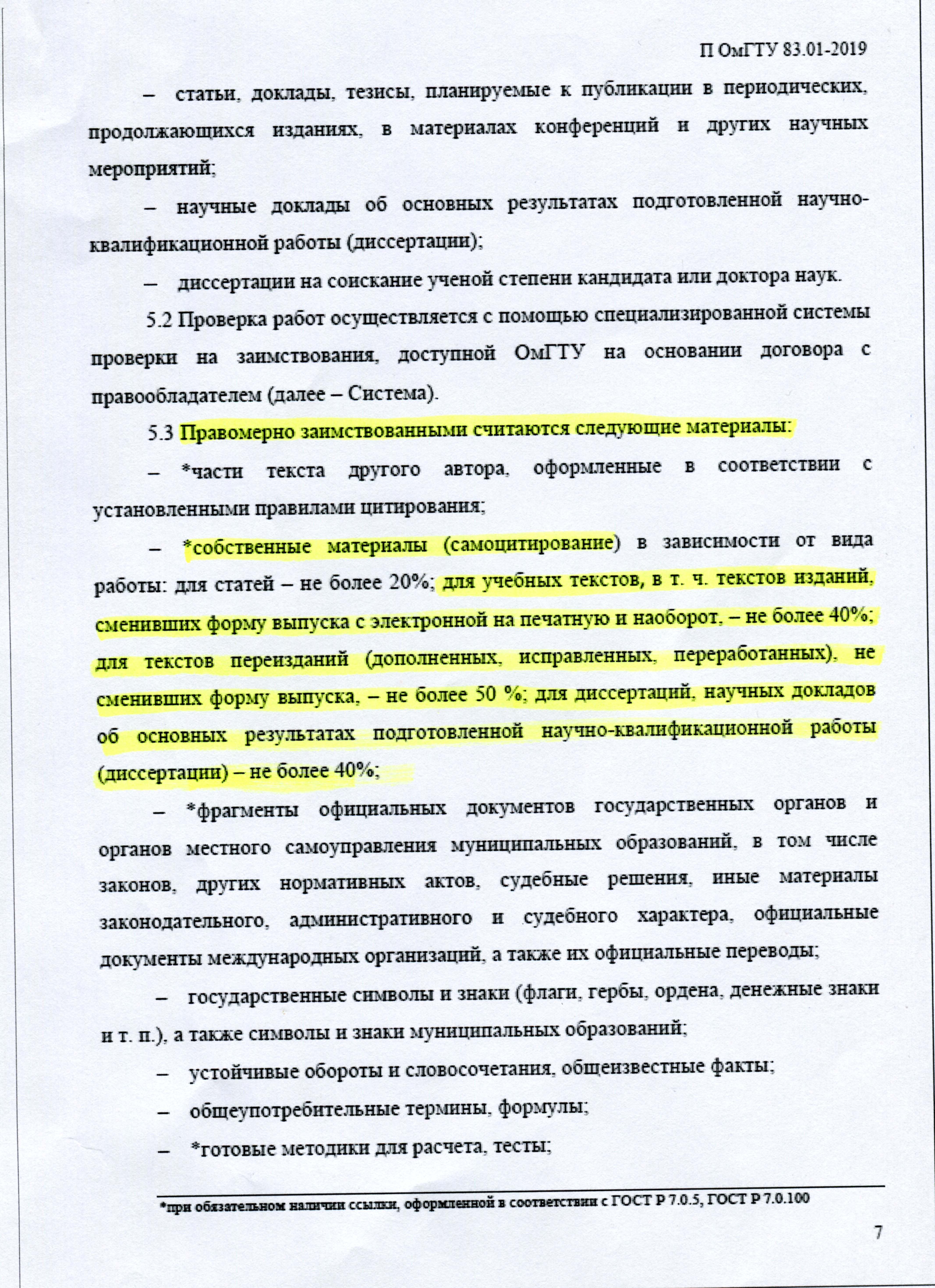 П ОмГТУ 83.01-2019

– статьи, доклады, тезисы, планируемые к публикации в периодических, продолжающихся изданиях, в материалах конференций и других научных мероприятий;

– научные доклады об основных результатах подготовленной научно-квалификационной работы (диссертации);

– диссертации на соискание ученой степени кандидата или доктора наук.

5.2 Проверка работ осуществляется с помощью специализированной системы проверки на заимствования, доступной ОмГТУ на основании договора с правообладателем (далее – Система).

5.3 Правомерно заимствованными считаются следующие материалы:

– *части текста другого автора, оформленные в соответствии с установленными правилами цитирования;

– *собственные материалы (самоцитирование) в зависимости от вида работы: для статей – не более 20%; для учебных текстов, в т. ч. текстов изданий, сменивших форму выпуска с электронной на печатную и наоборот, – не более 40%; для текстов переизданий (дополненных, исправленных, переработанных), не сменивших форму выпуска, – не более 50 %; для диссертаций, научных докладов об основных результатах подготовленной научно-квалификационной работы (диссертации) – не более 40%;

– *фрагменты официальных документов государственных органов и органов местного самоуправления муниципальных образований, в том числе законов, других нормативных актов, судебные решения, иные материалы законодательного, административного и судебного характера, официальные документы международных организаций, а также их официальные переводы;

– государственные символы и знаки (флаги, гербы, ордена, денежные знаки и т. п.), а также символы и знаки муниципальных образований;

– устойчивые обороты и словосочетания, общеизвестные факты;

– общеупотребительные термины, формулы;

– *готовые методики для расчета, тесты;

*при обязательном наличии ссылки, оформленной в соответствии с ГОСТ Р 7.0.5, ГОСТ Р 7.0.100

7